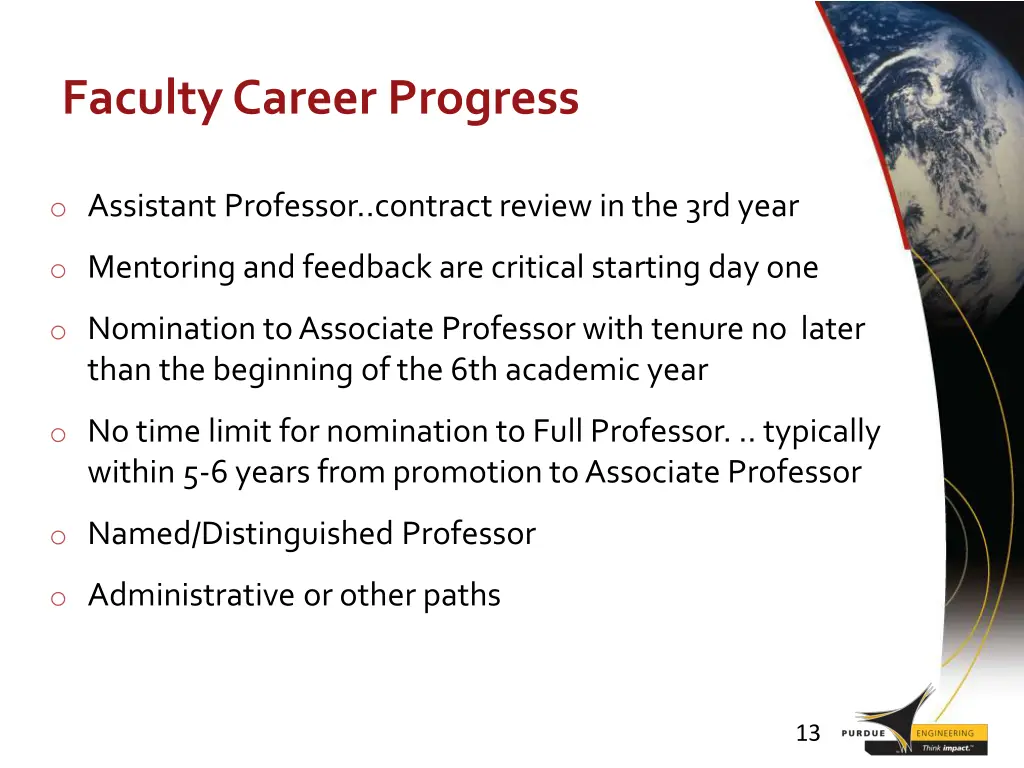 Faculty Career Progress

o Assistant Professor..contract review in the 3rd year

o Mentoring and feedback are critical starting day one

o Nomination to Associate Professor with tenure no later than the beginning of the 6th academic year

o No time limit for nomination to Full Professor. .. typically within 5-6 years from promotion to Associate Professor

o Named/Distinguished Professor

o Administrative or other paths

13

PURDUE ENGINEERING Think impact.